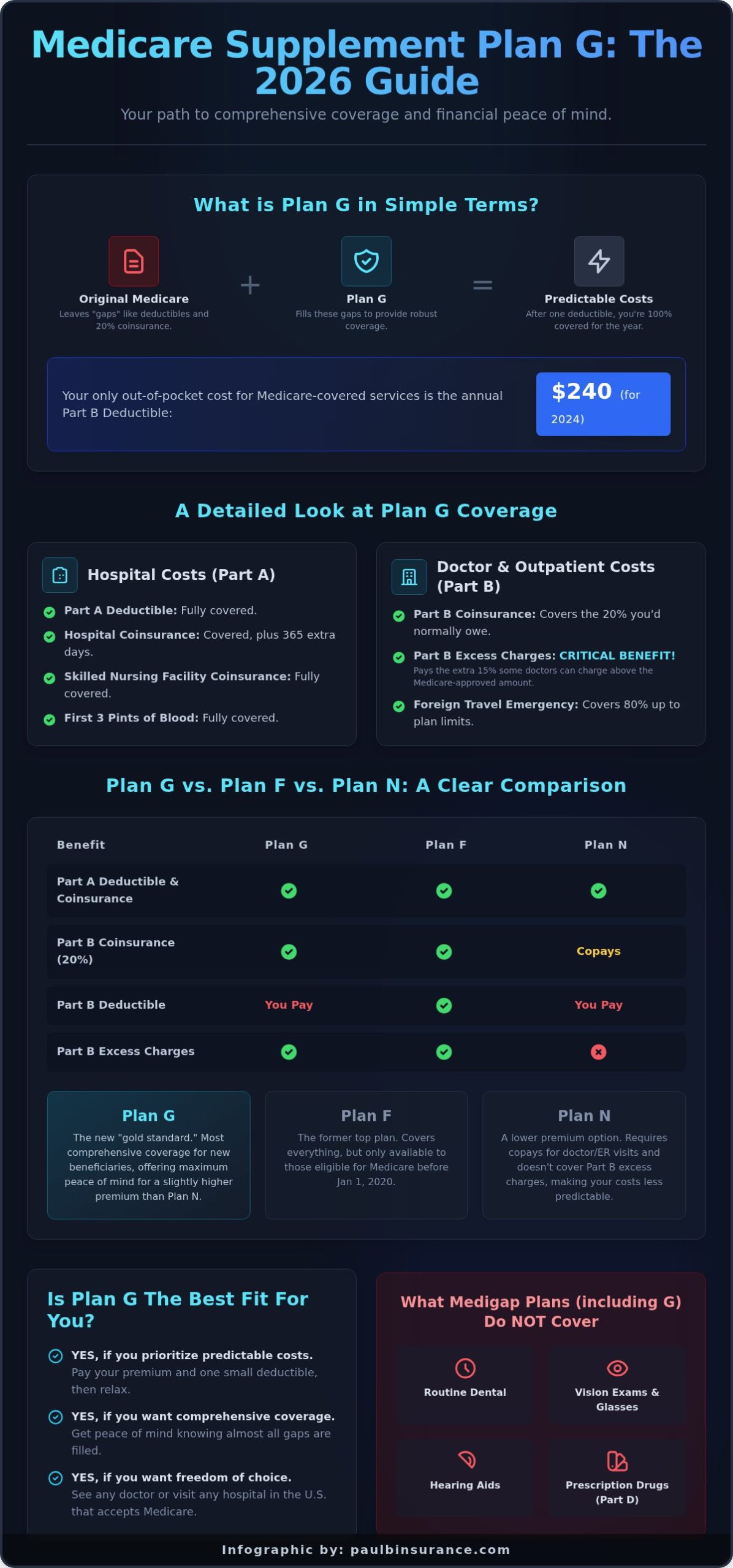 Medicare Supplement Plan G: The 2026 Guide

Your path to comprehensive coverage and financial peace of mind.

What is Plan G in Simple Terms?

Original Medicare
Leaves "gaps" like deductibles and 20% coinsurance.

+

Plan G
Fills these gaps to provide robust coverage.

=

Predictable Costs
After one deductible, you're 100% covered for the year.

Your only out-of-pocket cost for Medicare-covered services is the annual Part B Deductible:

$240 (for 2024)

A Detailed Look at Plan G Coverage

Hospital Costs (Part A)

Part A Deductible: Fully covered.

Hospital Coinsurance: Covered, plus 365 extra days.

Skilled Nursing Facility Coinsurance: Fully covered.

First 3 Pints of Blood: Fully covered.

Doctor & Outpatient Costs (Part B)

Part B Coinsurance: Covers the 20% you'd normally owe.

Part B Excess Charges: CRITICAL BENEFIT!
Pays the extra 15% some doctors can charge above the Medicare-approved amount.

Foreign Travel Emergency: Covers 80% up to plan limits.

Plan G vs. Plan F vs. Plan N: A Clear Comparison

| Benefit | Plan G | Plan F | Plan N |
|---|---|---|---|
| Part A Deductible & Coinsurance | ✓ | ✓ | ✓ |
| Part B Coinsurance (20%) | ✓ | ✓ | Copays |
| Part B Deductible | You Pay | ✓ | You Pay |
| Part B Excess Charges | ✓ | ✓ | ✗ |

Plan G
The new "gold standard." Most comprehensive coverage for new beneficiaries, offering maximum peace of mind for a slightly higher premium than Plan N.

Plan F
The former top plan. Covers everything, but only available to those eligible for Medicare before Jan 1, 2020.

Plan N
A lower premium option. Requires copays for doctor/ER visits and doesn't cover Part B excess charges, making your costs less predictable.

Is Plan G The Best Fit For You?

YES, if you prioritize predictable costs.
Pay your premium and one small deductible, then relax.

YES, if you want comprehensive coverage.
Get peace of mind knowing almost all gaps are filled.

YES, if you want freedom of choice.
See any doctor or visit any hospital in the U.S. that accepts Medicare.

What Medigap Plans (including G) Do NOT Cover

Routine Dental

Vision Exams & Glasses

Hearing Aids

Prescription Drugs (Part D)

Infographic by: paulbinsurance.com